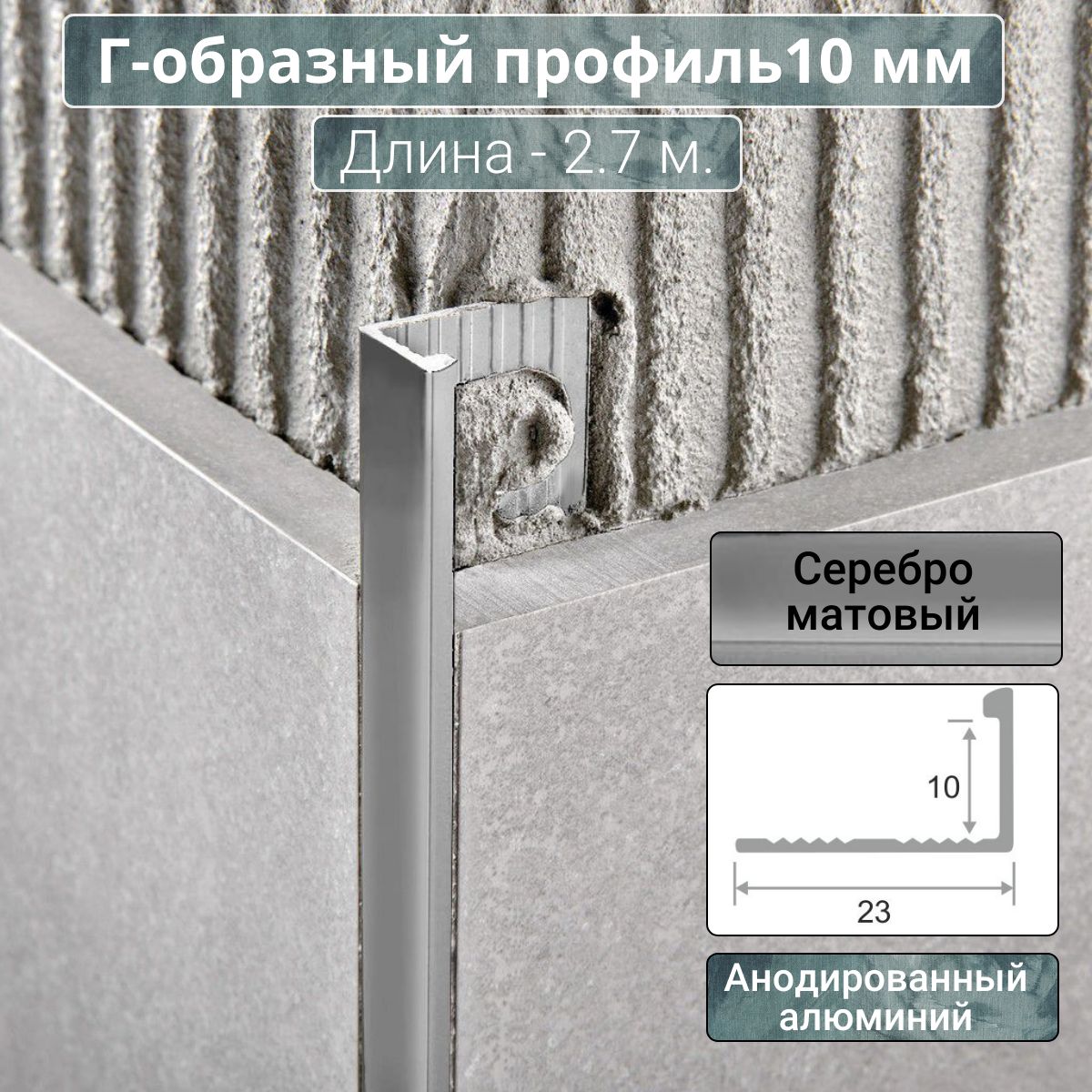 Г-образный профиль10 мм
Длина - 2.7 м.

Серебро матовый

10
23

Анодированный алюминий